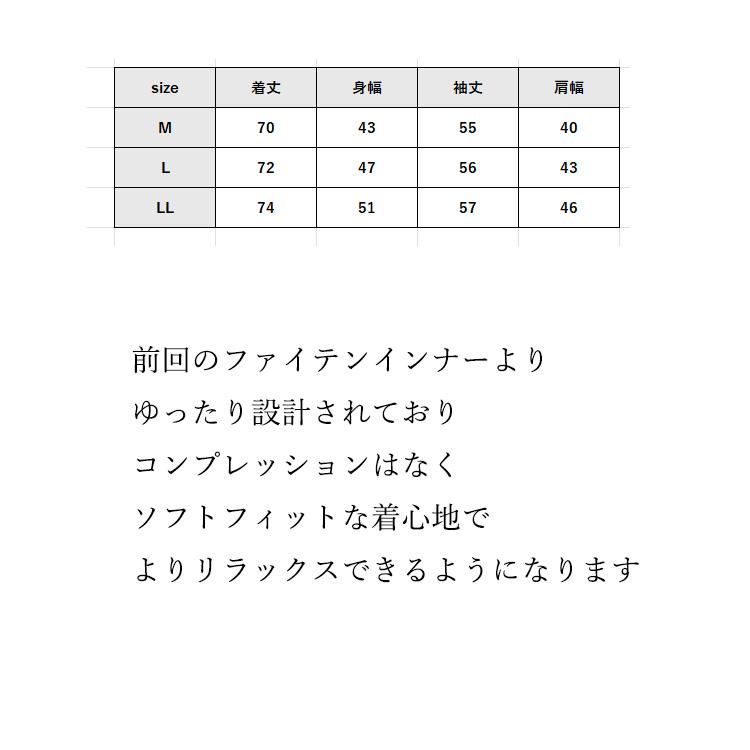 | size | 着丈 | 身幅 | 袖丈 | 肩幅 |
|---|---|---|---|---|
| M | 70 | 43 | 55 | 40 |
| L | 72 | 47 | 56 | 43 |
| LL | 74 | 51 | 57 | 46 |

前回のファイテンインナーより
ゆったり設計されており
コンプレッションはなく
ソフトフィットな着心地で
よりリラックスできるようになります